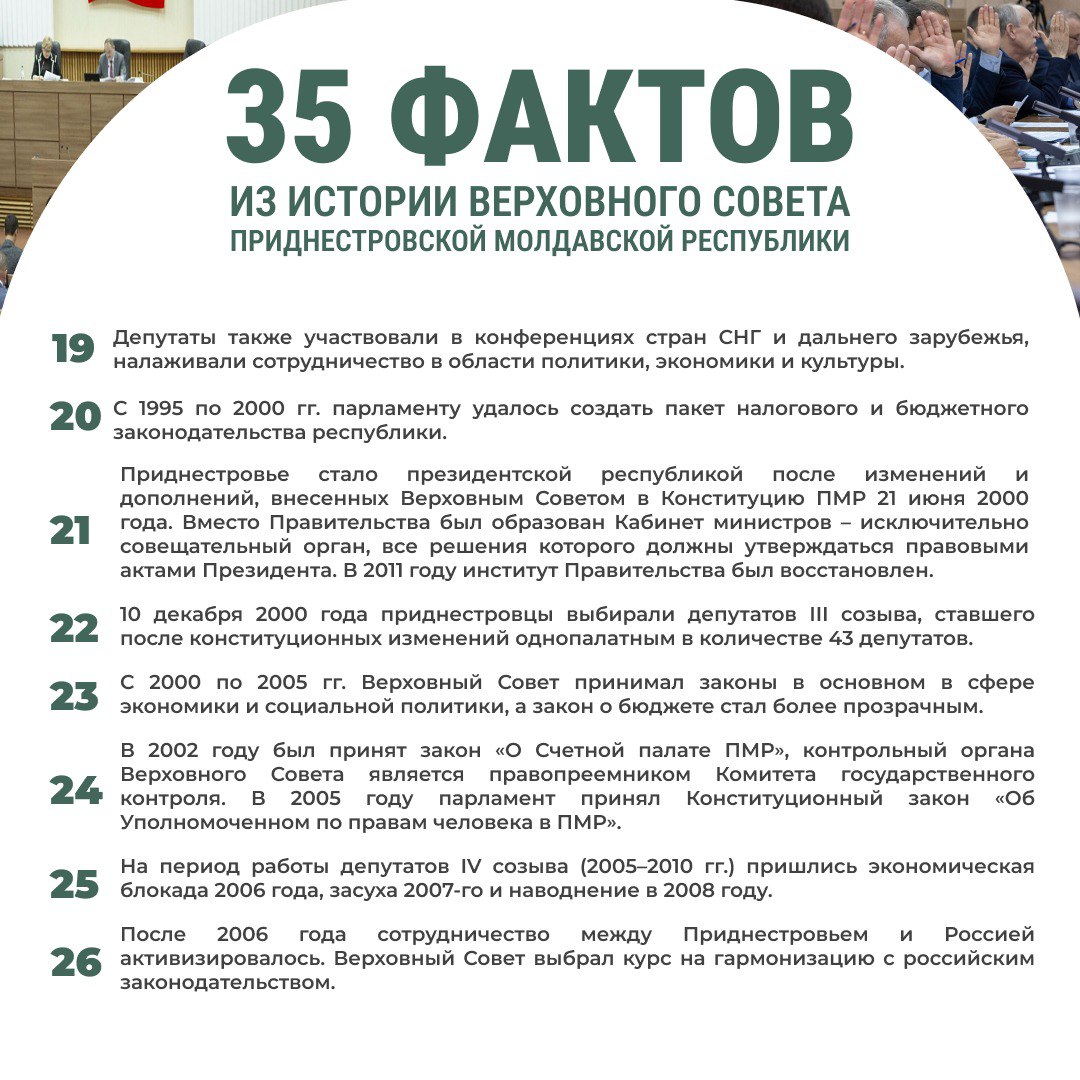 35 ФАКТОВ
ИЗ ИСТОРИИ ВЕРХОВНОГО СОВЕТА
ПРИДНЕСТРОВСКОЙ МОЛДАВСКОЙ РЕСПУБЛИКИ

19 Депутаты также участвовали в конференциях стран СНГ и дальнего зарубежья, налаживали сотрудничество в области политики, экономики и культуры.

20 С 1995 по 2000 гг. парламенту удалось создать пакет налогового и бюджетного законодательства республики.

21 Приднестровье стало президентской республикой после изменений и дополнений, внесенных Верховным Советом в Конституцию ПМР 21 июня 2000 года. Вместо Правительства был образован Кабинет министров – исключительно совещательный орган, все решения которого должны утверждаться правовыми актами Президента. В 2011 году институт Правительства был восстановлен.

22 10 декабря 2000 года приднестровцы выбирали депутатов III созыва, ставшего после конституционных изменений однопалатным в количестве 43 депутатов.

23 С 2000 по 2005 гг. Верховный Совет принимал законы в основном в сфере экономики и социальной политики, а закон о бюджете стал более прозрачным.

24 В 2002 году был принят закон «О Счетной палате ПМР», контрольный органа Верховного Совета является правопреемником Комитета государственного контроля. В 2005 году парламент принял Конституционный закон «Об Уполномоченном по правам человека в ПМР».

25 На период работы депутатов IV созыва (2005–2010 гг.) пришлись экономическая блокада 2006 года, засуха 2007-го и наводнение в 2008 году.

26 После 2006 года сотрудничество между Приднестровьем и Россией активизировалось. Верховный Совет выбрал курс на гармонизацию с российским законодательством.